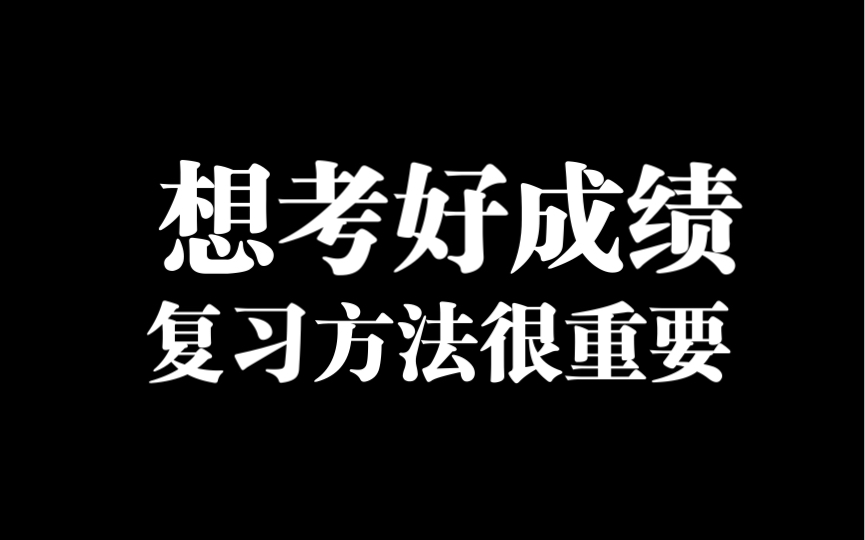 想考好成绩
复习方法很重要